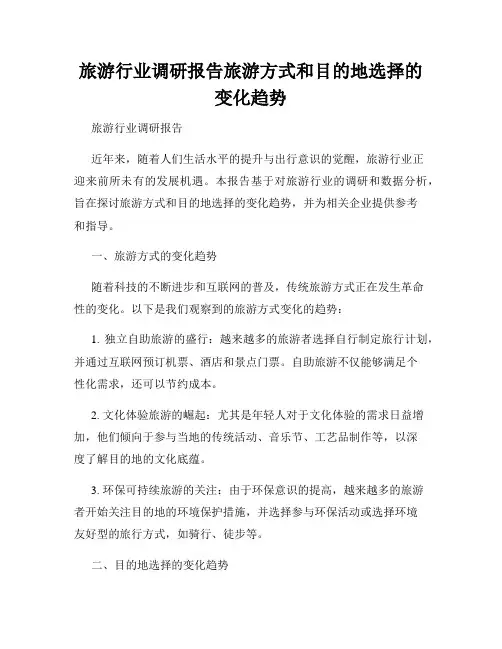 旅游行业调研报告旅游方式和目的地选择的变化趋势

旅游行业调研报告

近年来，随着人们生活水平的提升与出行意识的觉醒，旅游行业正迎来前所未有的发展机遇。本报告基于对旅游行业的调研和数据分析，旨在探讨旅游方式和目的地选择的变化趋势，并为相关企业提供参考和指导。

一、旅游方式的变化趋势

随着科技的不断进步和互联网的普及，传统旅游方式正在发生革命性的变化。以下是我们观察到的旅游方式变化的趋势：

1. 独立自助旅游的盛行：越来越多的旅游者选择自行制定旅行计划，并通过互联网预订机票、酒店和景点门票。自助旅游不仅能够满足个性化需求，还可以节约成本。

2. 文化体验旅游的崛起：尤其是年轻人对于文化体验的需求日益增加，他们倾向于参与当地的传统活动、音乐节、工艺品制作等，以深度了解目的地的文化底蕴。

3. 环保可持续旅游的关注：由于环保意识的提高，越来越多的旅游者开始关注目的地的环境保护措施，并选择参与环保活动或选择环境友好型的旅行方式，如骑行、徒步等。

二、目的地选择的变化趋势